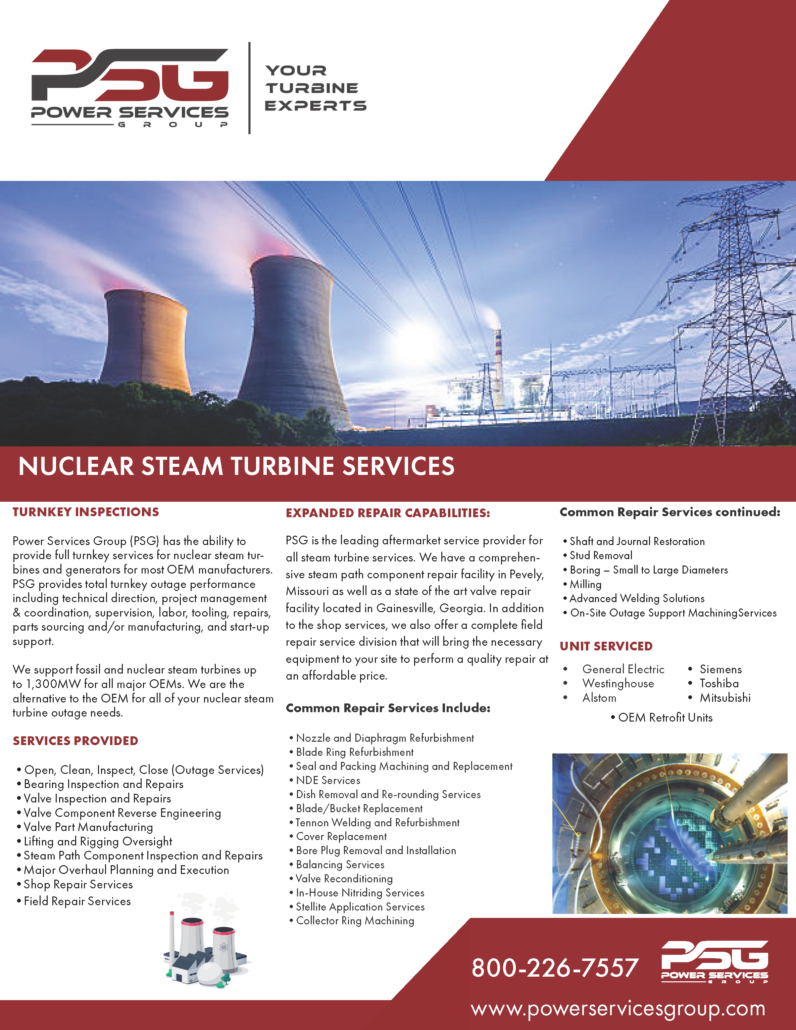 PSG POWER SERVICES GROUP

YOUR TURBINE EXPERTS

NUCLEAR STEAM TURBINE SERVICES

TURNKEY INSPECTIONS

Power Services Group (PSG) has the ability to provide full turnkey services for nuclear steam turbines and generators for most OEM manufacturers. PSG provides total turnkey outage performance including technical direction, project management & coordination, supervision, labor, tooling, repairs, parts sourcing and/or manufacturing, and start-up support.

We support fossil and nuclear steam turbines up to 1,300MW for all major OEMs. We are the alternative to the OEM for all of your nuclear steam turbine outage needs.

SERVICES PROVIDED

• Open, Clean, Inspect, Close (Outage Services)
• Bearing Inspection and Repairs
• Valve Inspection and Repairs
• Valve Component Reverse Engineering
• Valve Part Manufacturing
• Lifting and Rigging Oversight
• Steam Path Component Inspection and Repairs
• Major Overhaul Planning and Execution
• Shop Repair Services
• Field Repair Services

EXPANDED REPAIR CAPABILITIES:

PSG is the leading aftermarket service provider for all steam turbine services. We have a comprehensive steam path component repair facility in Pevely, Missouri as well as a state of the art valve repair facility located in Gainesville, Georgia. In addition to the shop services, we also offer a complete field repair service division that will bring the necessary equipment to your site to perform a quality repair at an affordable price.

Common Repair Services Include:

• Nozzle and Diaphragm Refurbishment
• Blade Ring Refurbishment
• Seal and Packing Machining and Replacement
• NDE Services
• Dish Removal and Re-rounding Services
• Blade/Bucket Replacement
• Tennon Welding and Refurbishment
• Cover Replacement
• Bore Plug Removal and Installation
• Balancing Services
• Valve Reconditioning
• In-House Nitriding Services
• Stellite Application Services
• Collector Ring Machining

Common Repair Services continued:

• Shaft and Journal Restoration
• Stud Removal
• Boring – Small to Large Diameters
• Milling
• Advanced Welding Solutions
• On-Site Outage Support MachiningServices

UNIT SERVICED

• General Electric
• Westinghouse
• Alstom
• Siemens
• Toshiba
• Mitsubishi
• OEM Retrofit Units

800-226-7557

PSG POWER SERVICES GROUP

www.powerservicesgroup.com